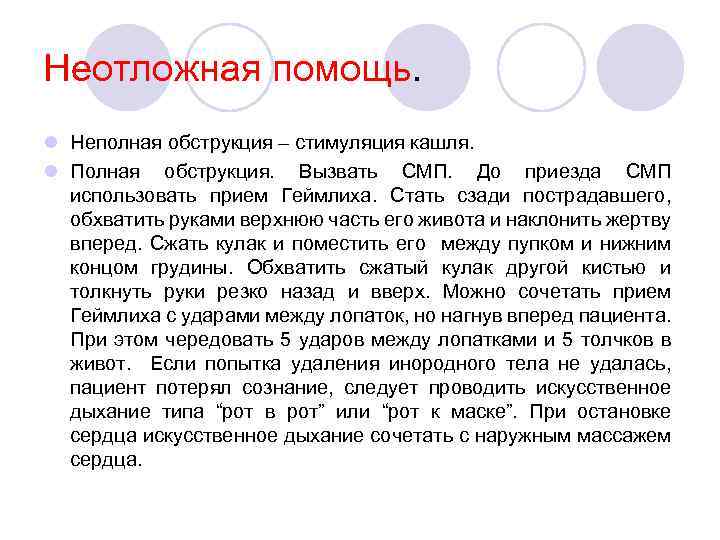 Неотложная помощь.

Неполная обструкция – стимуляция кашля.

Полная обструкция. Вызвать СМП. До приезда СМП использовать прием Геймлиха. Стать сзади пострадавшего, обхватить руками верхнюю часть его живота и наклонить жертву вперед. Сжать кулак и поместить его между пупком и нижним концом грудины. Обхватить сжатый кулак другой кистью и толкнуть руки резко назад и вверх. Можно сочетать прием Геймлиха с ударами между лопаток, но нагнув вперед пациента. При этом чередовать 5 ударов между лопатками и 5 толчков в живот. Если попытка удаления инородного тела не удалась, пациент потерял сознание, следует проводить искусственное дыхание типа “рот в рот” или “рот к маске”. При остановке сердца искусственное дыхание сочетать с наружным массажем сердца.